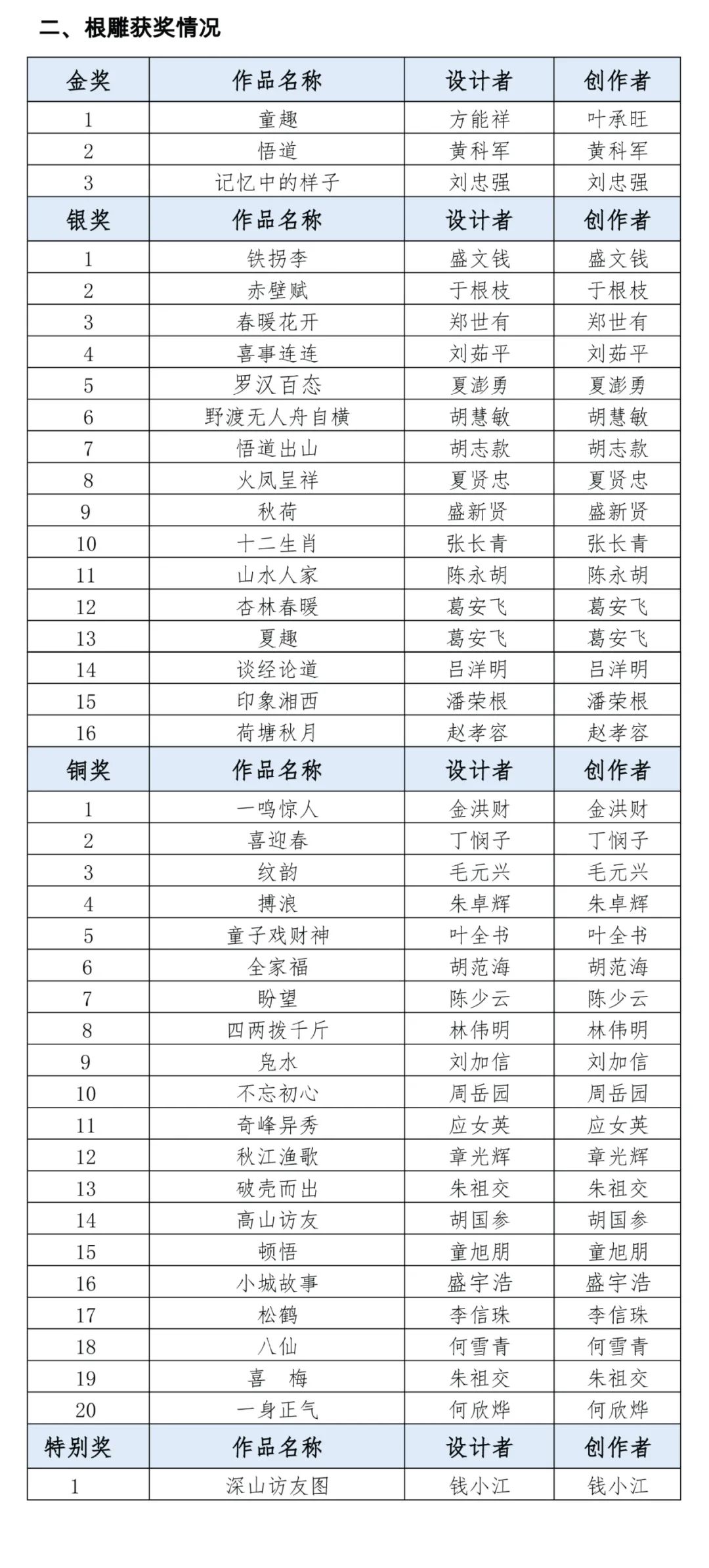 二、根雕获奖情况

| 金奖 | 作品名称 | 设计者 | 创作者 |
|---|---|---|---|
| 1 | 童趣 | 方能祥 | 叶承旺 |
| 2 | 悟道 | 黄科军 | 黄科军 |
| 3 | 记忆中的样子 | 刘忠强 | 刘忠强 |
| 银奖 | 作品名称 | 设计者 | 创作者 |
| 1 | 铁拐李 | 盛文钱 | 盛文钱 |
| 2 | 赤壁赋 | 于根枝 | 于根枝 |
| 3 | 春暖花开 | 郑世有 | 郑世有 |
| 4 | 喜事连连 | 刘茹平 | 刘茹平 |
| 5 | 罗汉百态 | 夏澎勇 | 夏澎勇 |
| 6 | 野渡无人舟自横 | 胡慧敏 | 胡慧敏 |
| 7 | 悟道出山 | 胡志款 | 胡志款 |
| 8 | 火凤呈祥 | 夏贤忠 | 夏贤忠 |
| 9 | 秋荷 | 盛新贤 | 盛新贤 |
| 10 | 十二生肖 | 张长青 | 张长青 |
| 11 | 山水人家 | 陈永胡 | 陈永胡 |
| 12 | 杏林春暖 | 葛安飞 | 葛安飞 |
| 13 | 夏趣 | 葛安飞 | 葛安飞 |
| 14 | 谈经论道 | 吕洋明 | 吕洋明 |
| 15 | 印象湘西 | 潘荣根 | 潘荣根 |
| 16 | 荷塘秋月 | 赵孝容 | 赵孝容 |
| 铜奖 | 作品名称 | 设计者 | 创作者 |
| 1 | 一鸣惊人 | 金洪财 | 金洪财 |
| 2 | 喜迎春 | 丁悯子 | 丁悯子 |
| 3 | 纹韵 | 毛元兴 | 毛元兴 |
| 4 | 搏浪 | 朱卓辉 | 朱卓辉 |
| 5 | 童子戏财神 | 叶全书 | 叶全书 |
| 6 | 全家福 | 胡范海 | 胡范海 |
| 7 | 盼望 | 陈少云 | 陈少云 |
| 8 | 四两拨千斤 | 林伟明 | 林伟明 |
| 9 | 凫水 | 刘加信 | 刘加信 |
| 10 | 不忘初心 | 周岳园 | 周岳园 |
| 11 | 奇峰异秀 | 应女英 | 应女英 |
| 12 | 秋江渔歌 | 章光辉 | 章光辉 |
| 13 | 破壳而出 | 朱祖交 | 朱祖交 |
| 14 | 高山访友 | 胡国参 | 胡国参 |
| 15 | 顿悟 | 童旭朋 | 童旭朋 |
| 16 | 小城故事 | 盛宇浩 | 盛宇浩 |
| 17 | 松鹤 | 李信珠 | 李信珠 |
| 18 | 八仙 | 何雪青 | 何雪青 |
| 19 | 喜 梅 | 朱祖交 | 朱祖交 |
| 20 | 一身正气 | 何欣烨 | 何欣烨 |
| 特别奖 | 作品名称 | 设计者 | 创作者 |
| 1 | 深山访友图 | 钱小江 | 钱小江 |